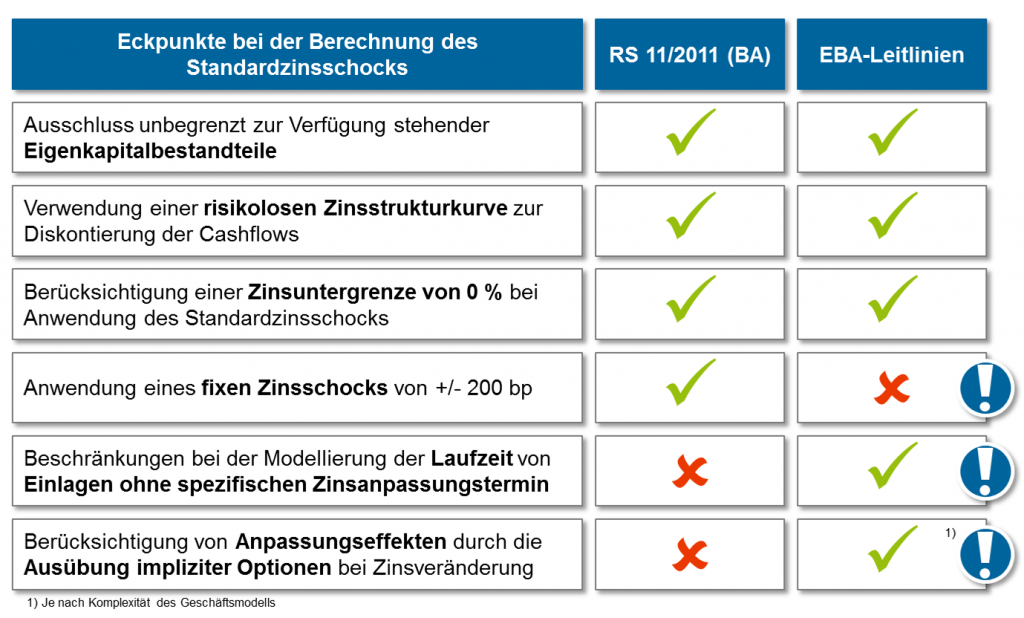 | Eckpunkte bei der Berechnung des Standardzinsschocks | RS 11/2011 (BA) | EBA-Leitlinien |
|---|---|---|
| Ausschluss unbegrenzt zur Verfügung stehender **Eigenkapitalbestandteile** | ✓ | ✓ |
| Verwendung einer **risikolosen Zinsstrukturkurve** zur Diskontierung der Cashflows | ✓ | ✓ |
| Berücksichtigung einer **Zinsuntergrenze von 0 %** bei Anwendung des Standardzinsschocks | ✓ | ✓ |
| Anwendung eines **fixen Zinsschocks** von +/- 200 bp | ✓ | ✗ ! |
| Beschränkungen bei der Modellierung der **Laufzeit** von **Einlagen ohne spezifischen Zinsanpassungstermin** | ✗ | ✓ ! |
| Berücksichtigung von **Anpassungseffekten** durch die **Ausübung impliziter Optionen** bei Zinsveränderung | ✗ | ✓ 1) ! |

1) Je nach Komplexität des Geschäftsmodells